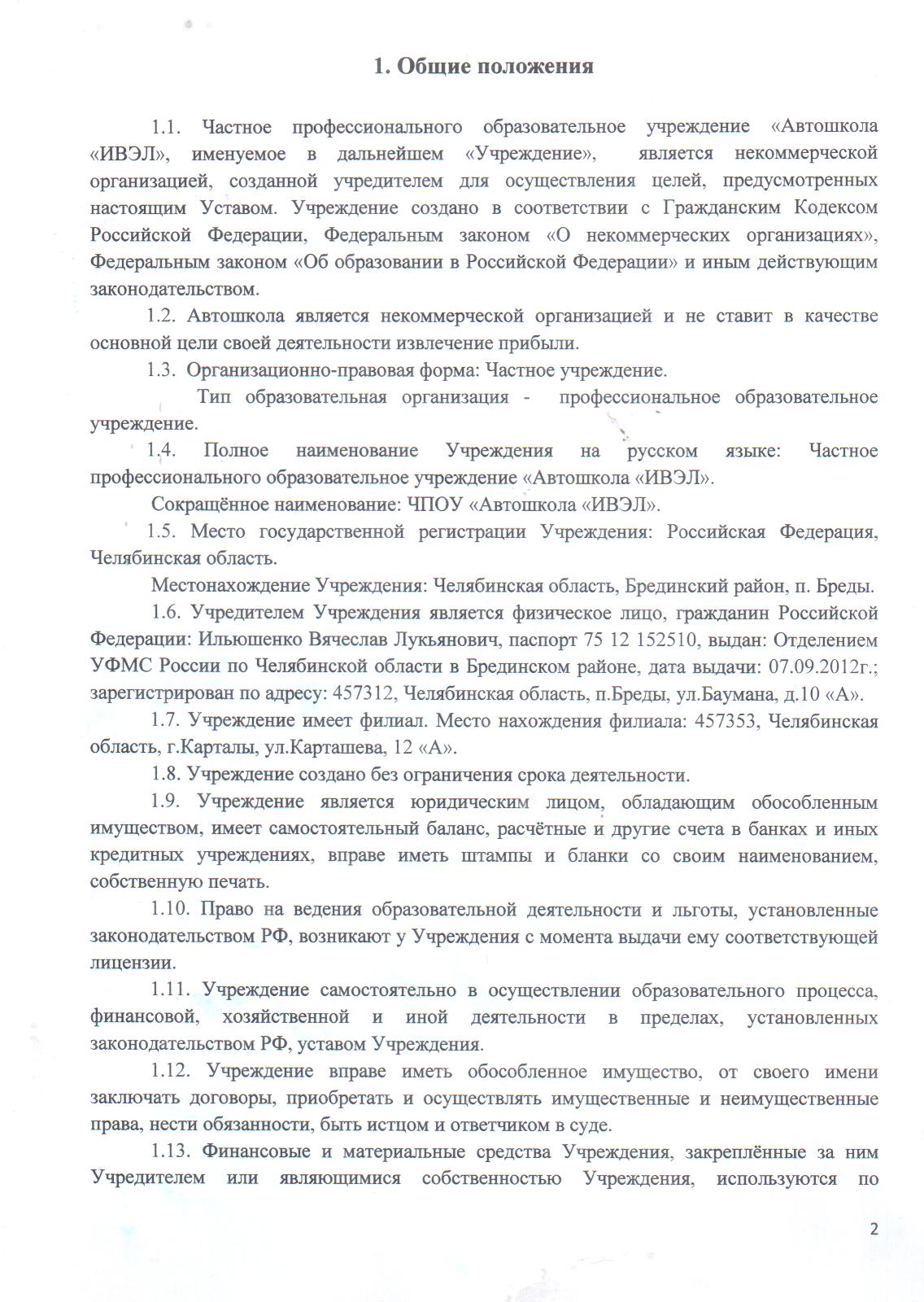 1. Общие положения

1.1. Частное профессионального образовательное учреждение «Автошкола «ИВЭЛ», именуемое в дальнейшем «Учреждение», является некоммерческой организацией, созданной учредителем для осуществления целей, предусмотренных настоящим Уставом. Учреждение создано в соответствии с Гражданским Кодексом Российской Федерации, Федеральным законом «О некоммерческих организациях», Федеральным законом «Об образовании в Российской Федерации» и иным действующим законодательством.

1.2. Автошкола является некоммерческой организацией и не ставит в качестве основной цели своей деятельности извлечение прибыли.

1.3. Организационно-правовая форма: Частное учреждение.

Тип образовательная организация - профессиональное образовательное учреждение.

1.4. Полное наименование Учреждения на русском языке: Частное профессионального образовательное учреждение «Автошкола «ИВЭЛ».

Сокращённое наименование: ЧПОУ «Автошкола «ИВЭЛ».

1.5. Место государственной регистрации Учреждения: Российская Федерация, Челябинская область.

Местонахождение Учреждения: Челябинская область, Брединский район, п. Бреды.

1.6. Учредителем Учреждения является физическое лицо, гражданин Российской Федерации: Ильюшенко Вячеслав Лукьянович, паспорт 75 12 152510, выдан: Отделением УФМС России по Челябинской области в Брединском районе, дата выдачи: 07.09.2012г.; зарегистрирован по адресу: 457312, Челябинская область, п.Бреды, ул.Баумана, д.10 «А».

1.7. Учреждение имеет филиал. Место нахождения филиала: 457353, Челябинская область, г.Карталы, ул.Карташева, 12 «А».

1.8. Учреждение создано без ограничения срока деятельности.

1.9. Учреждение является юридическим лицом, обладающим обособленным имуществом, имеет самостоятельный баланс, расчётные и другие счета в банках и иных кредитных учреждениях, вправе иметь штампы и бланки со своим наименованием, собственную печать.

1.10. Право на ведения образовательной деятельности и льготы, установленные законодательством РФ, возникают у Учреждения с момента выдачи ему соответствующей лицензии.

1.11. Учреждение самостоятельно в осуществлении образовательного процесса, финансовой, хозяйственной и иной деятельности в пределах, установленных законодательством РФ, уставом Учреждения.

1.12. Учреждение вправе иметь обособленное имущество, от своего имени заключать договоры, приобретать и осуществлять имущественные и неимущественные права, нести обязанности, быть истцом и ответчиком в суде.

1.13. Финансовые и материальные средства Учреждения, закреплённые за ним Учредителем или являющимися собственностью Учреждения, используются по

2